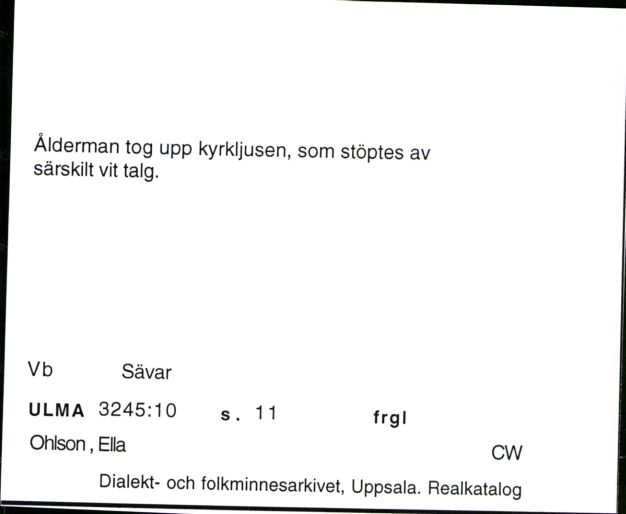 Ålderman tog upp kyrkljusen, som stöptes av särskilt vit talg.

Vb Sävar

ULMA 3245:10 s. 11 frgl

Ohlson, Ella

CW

Dialekt- och folkminnesarkivet, Uppsala. Realkatalog